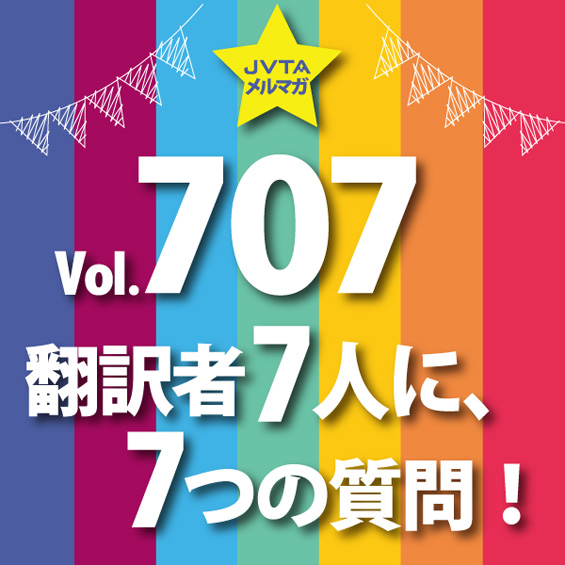 JVTA
メルマガ

Vol.707

翻訳者7人に、
7つの質問！